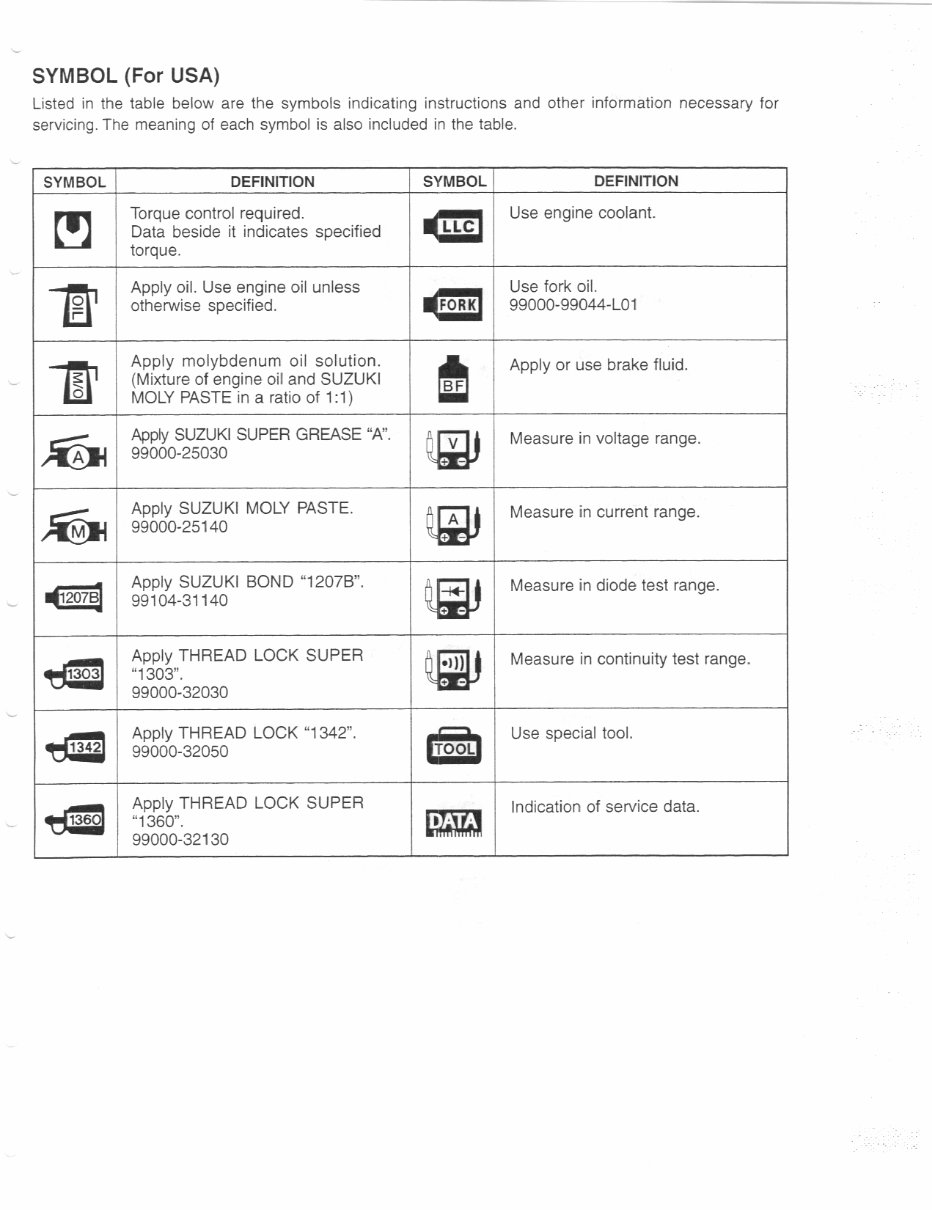 SYMBOL (For USA)
Listed in the table below are the symbols indicating instructions and other information necessary for servicing. The meaning of each symbol is also included in the table.

| SYMBOL | DEFINITION | SYMBOL | DEFINITION |
|---|---|---|---|
|  | Torque control required. Data beside it indicates specified torque. | LLC | Use engine coolant. |
| OIL | Apply oil. Use engine oil unless otherwise specified. | FORK | Use fork oil. 99000-99044-L01 |
| M/O | Apply molybdenum oil solution. (Mixture of engine oil and SUZUKI MOLY PASTE in a ratio of 1:1) | BF | Apply or use brake fluid. |
| A | Apply SUZUKI SUPER GREASE "A". 99000-25030 | V | Measure in voltage range. |
| M | Apply SUZUKI MOLY PASTE. 99000-25140 | A | Measure in current range. |
| 1207B | Apply SUZUKI BOND "1207B". 99104-31140 |  | Measure in diode test range. |
| 1303 | Apply THREAD LOCK SUPER "1303". 99000-32030 |  | Measure in continuity test range. |
| 1342 | Apply THREAD LOCK "1342". 99000-32050 | TOOL | Use special tool. |
| 1360 | Apply THREAD LOCK SUPER "1360". 99000-32130 | DATA | Indication of service data. |